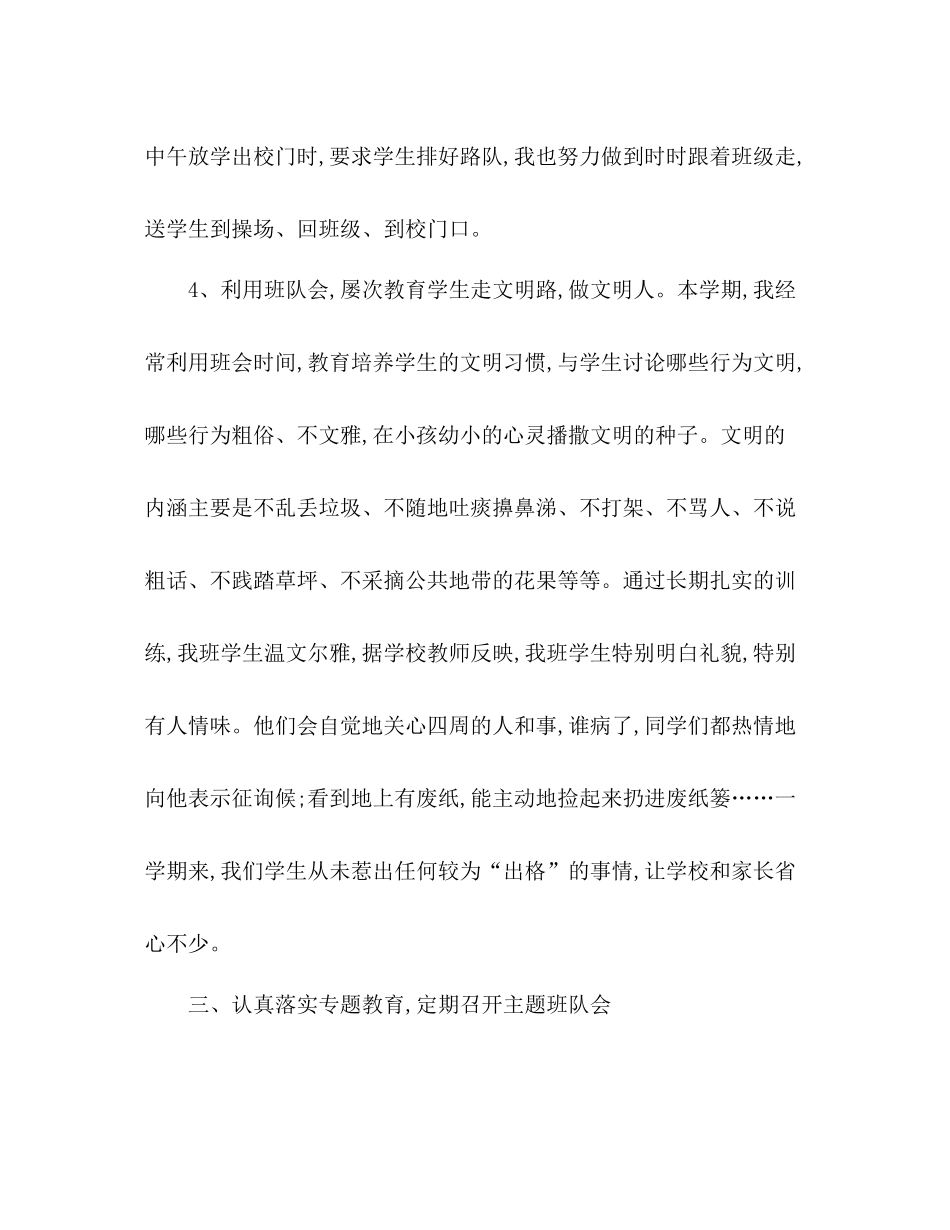 中午放学出校门时,要求学生排好路队,我也努力做到时时跟着班级走,送学生到操场、回班级、到校门口。

4、利用班队会,屡次教育学生走文明路,做文明人。本学期,我经常利用班会时间,教育培养学生的文明习惯,与学生讨论哪些行为文明,哪些行为粗俗、不文雅,在小孩幼小的心灵播撒文明的种子。文明的内涵主要是不乱丢垃圾、不随地吐痰擤鼻涕、不打架、不骂人、不说粗话、不践踏草坪、不采摘公共地带的花果等等。通过长期扎实的训练,我班学生温文尔雅,据学校教师反映,我班学生特别明白礼貌,特别有人情味。他们会自觉地关心四周的人和事,谁病了,同学们都热情地向他表示征询候;看到地上有废纸,能主动地捡起来扔进废纸篓……一学期来,我们学生从未惹出任何较为“出格”的事情,让学校和家长省心不少。

三、认真落实专题教育,定期召开主题班队会